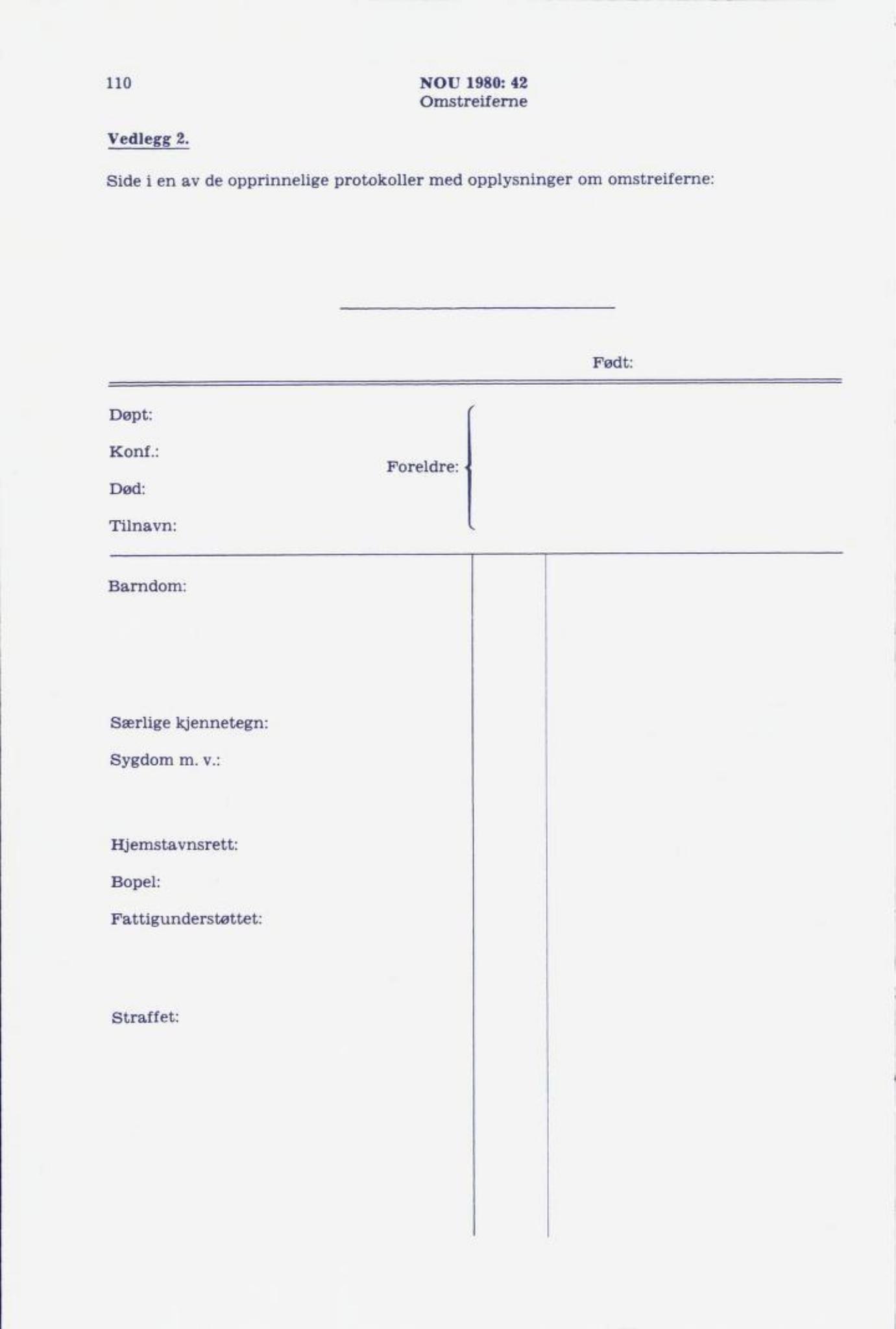 110

NOU 1980: 42
Omstreiferne

Vedlegg 2.

Side i en av de opprinnelige protokoller med opplysninger om omstreiferne:

Født:

Døpt:

Konf.:

Død:

Tilnavn:

Foreldre:

Barndom:

Særlige kjennetegn:

Sygdom m. v.:

Hjemstavnsrett:

Bopel:

Fattigunderstøttet:

Straffet: